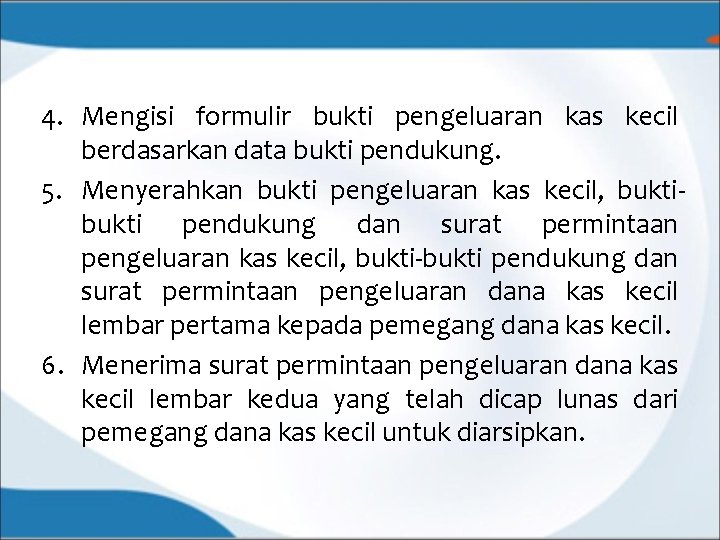 4. Mengisi formulir bukti pengeluaran kas kecil berdasarkan data bukti pendukung.

5. Menyerahkan bukti pengeluaran kas kecil, bukti-bukti pendukung dan surat permintaan pengeluaran kas kecil, bukti-bukti pendukung dan surat permintaan pengeluaran dana kas kecil lembar pertama kepada pemegang dana kas kecil.

6. Menerima surat permintaan pengeluaran dana kas kecil lembar kedua yang telah dicap lunas dari pemegang dana kas kecil untuk diarsipkan.